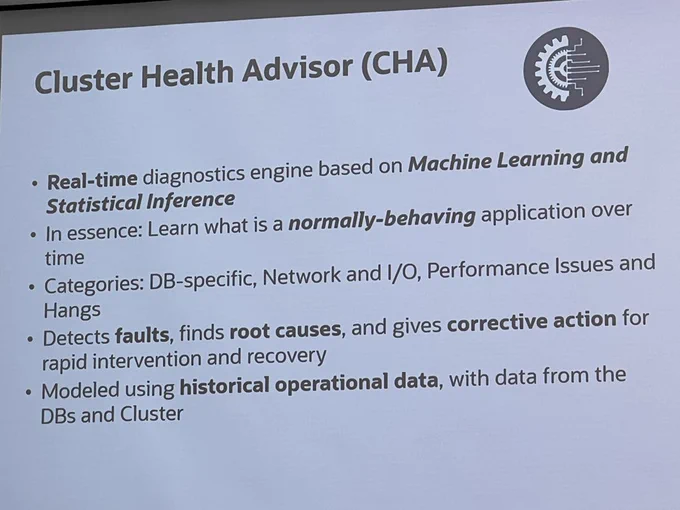 Cluster Health Advisor (CHA)

• Real-time diagnostics engine based on Machine Learning and Statistical Inference
• In essence: Learn what is a normally-behaving application over time
• Categories: DB-specific, Network and I/O, Performance Issues and Hangs
• Detects faults, finds root causes, and gives corrective action for rapid intervention and recovery
• Modeled using historical operational data, with data from the DBs and Cluster